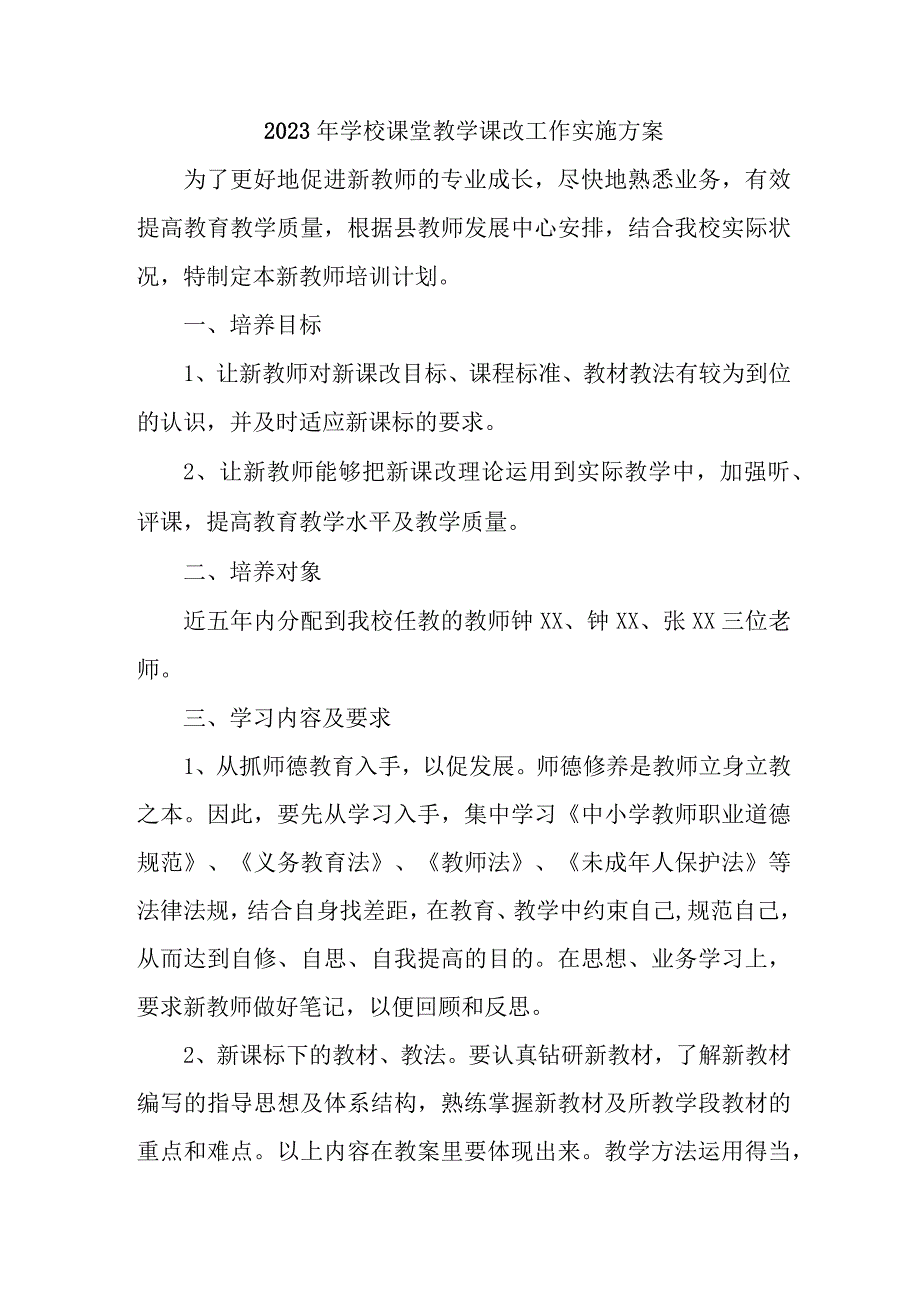 2023年学校课堂教学课改工作实施方案

为了更好地促进新教师的专业成长，尽快地熟悉业务，有效提高教育教学质量，根据县教师发展中心安排，结合我校实际状况，特制定本新教师培训计划。

一、培养目标

1、让新教师对新课改目标、课程标准、教材教法有较为到位的认识，并及时适应新课标的要求。

2、让新教师能够把新课改理论运用到实际教学中，加强听、评课，提高教育教学水平及教学质量。

二、培养对象

近五年内分配到我校任教的教师钟XX、钟XX、张XX三位老师。

三、学习内容及要求

1、从抓师德教育入手，以促发展。师德修养是教师立身立教之本。因此，要先从学习入手，集中学习《中小学教师职业道德规范》、《义务教育法》、《教师法》、《未成年人保护法》等法律法规，结合自身找差距，在教育、教学中约束自己,规范自己，从而达到自修、自思、自我提高的目的。在思想、业务学习上，要求新教师做好笔记，以便回顾和反思。

2、新课标下的教材、教法。要认真钻研新教材，了解新教材编写的指导思想及体系结构，熟练掌握新教材及所教学段教材的重点和难点。以上内容在教案里要体现出来。教学方法运用得当，